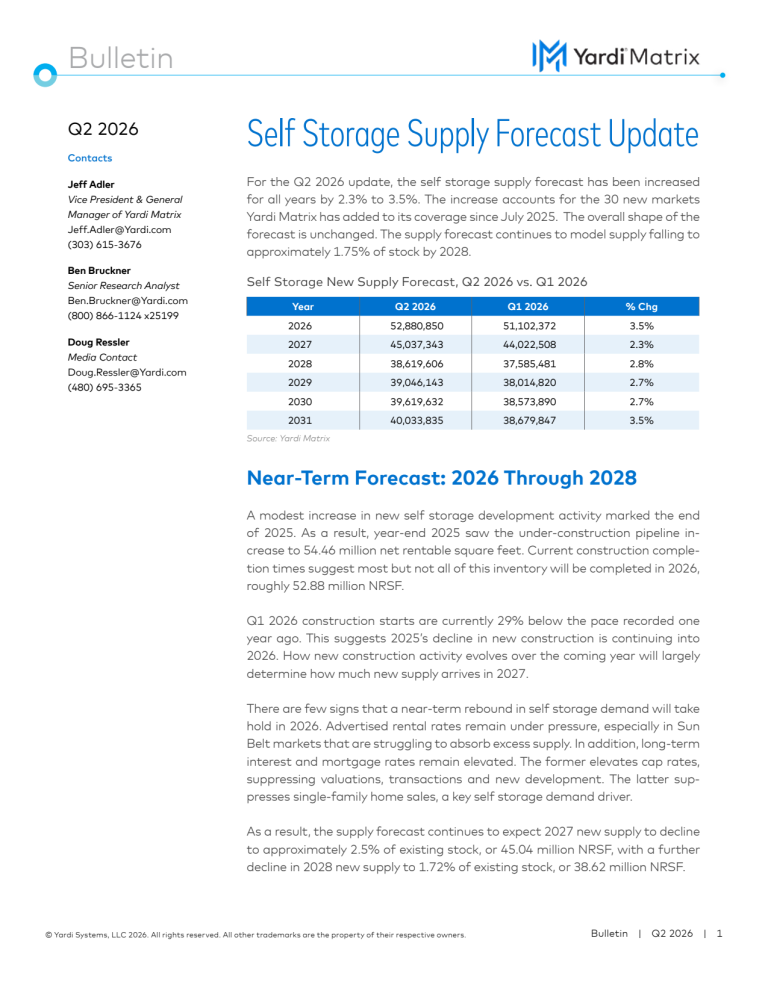 Bulletin

Yardi Matrix

Q2 2026

Contacts

Jeff Adler
Vice President & General Manager of Yardi Matrix
Jeff.Adler@Yardi.com
(303) 615-3676

Ben Bruckner
Senior Research Analyst
Ben.Bruckner@Yardi.com
(800) 866-1124 x25199

Doug Ressler
Media Contact
Doug.Ressler@Yardi.com
(480) 695-3365

Self Storage Supply Forecast Update

For the Q2 2026 update, the self storage supply forecast has been increased for all years by 2.3% to 3.5%. The increase accounts for the 30 new markets Yardi Matrix has added to its coverage since July 2025. The overall shape of the forecast is unchanged. The supply forecast continues to model supply falling to approximately 1.75% of stock by 2028.

Self Storage New Supply Forecast, Q2 2026 vs. Q1 2026

| Year | Q2 2026 | Q1 2026 | % Chg |
|---|---|---|---|
| 2026 | 52,880,850 | 51,102,372 | 3.5% |
| 2027 | 45,037,343 | 44,022,508 | 2.3% |
| 2028 | 38,619,606 | 37,585,481 | 2.8% |
| 2029 | 39,046,143 | 38,014,820 | 2.7% |
| 2030 | 39,619,632 | 38,573,890 | 2.7% |
| 2031 | 40,033,835 | 38,679,847 | 3.5% |

Source: Yardi Matrix

Near-Term Forecast: 2026 Through 2028

A modest increase in new self storage development activity marked the end of 2025. As a result, year-end 2025 saw the under-construction pipeline increase to 54.46 million net rentable square feet. Current construction completion times suggest most but not all of this inventory will be completed in 2026, roughly 52.88 million NRSF.

Q1 2026 construction starts are currently 29% below the pace recorded one year ago. This suggests 2025's decline in new construction is continuing into 2026. How new construction activity evolves over the coming year will largely determine how much new supply arrives in 2027.

There are few signs that a near-term rebound in self storage demand will take hold in 2026. Advertised rental rates remain under pressure, especially in Sun Belt markets that are struggling to absorb excess supply. In addition, long-term interest and mortgage rates remain elevated. The former elevates cap rates, suppressing valuations, transactions and new development. The latter suppresses single-family home sales, a key self storage demand driver.

As a result, the supply forecast continues to expect 2027 new supply to decline to approximately 2.5% of existing stock, or 45.04 million NRSF, with a further decline in 2028 new supply to 1.72% of existing stock, or 38.62 million NRSF.

© Yardi Systems, LLC 2026. All rights reserved. All other trademarks are the property of their respective owners.

Bulletin | Q2 2026 | 1